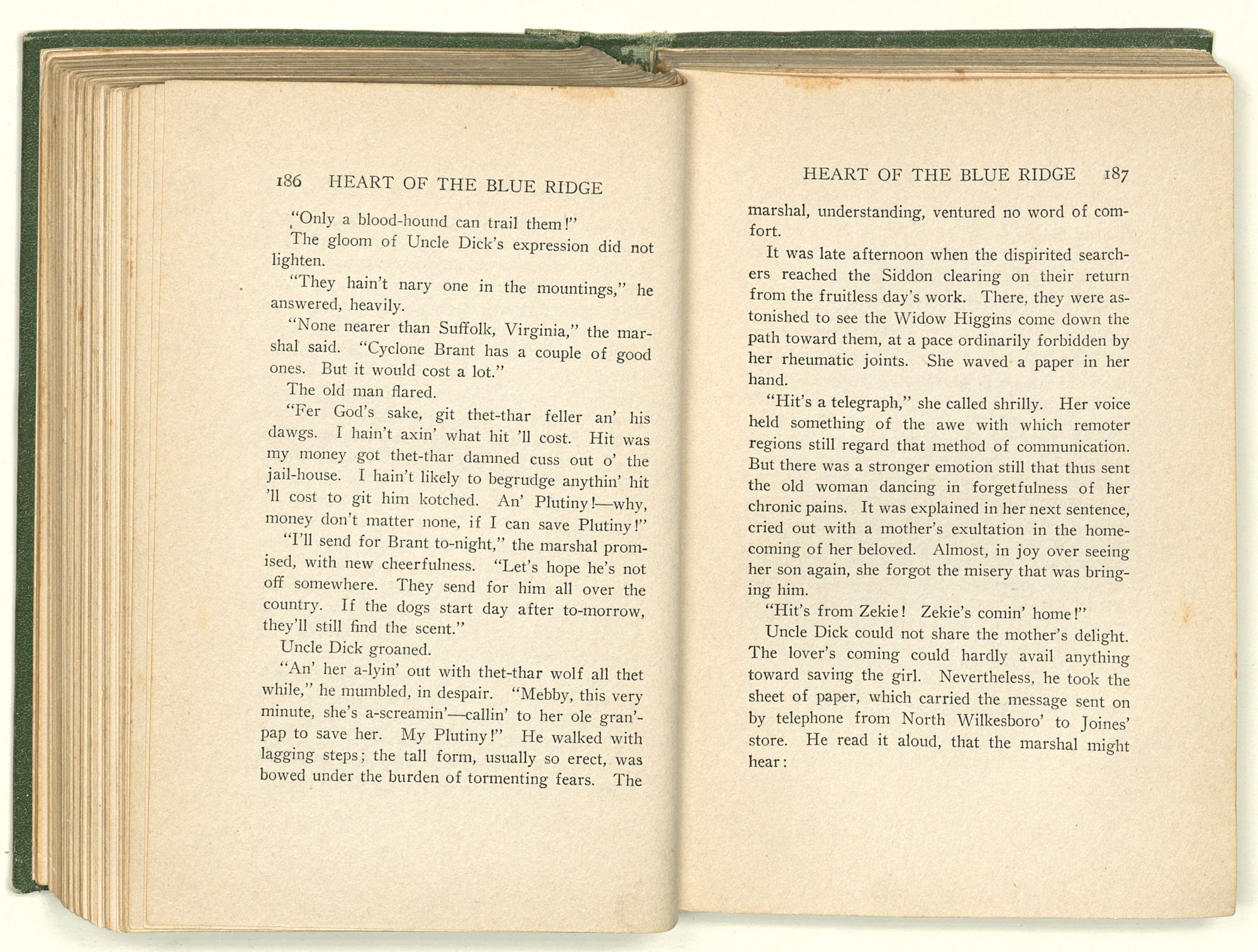 186 HEART OF THE BLUE RIDGE

"Only a blood-hound can trail them!"

The gloom of Uncle Dick's expression did not lighten.

"They hain't nary one in the mountings," he answered, heavily.

"None nearer than Suffolk, Virginia," the marshal said. "Cyclone Brant has a couple of good ones. But it would cost a lot."

The old man flared.

"Fer God's sake, git thet-thar feller an' his dawgs. I hain't axin' what hit 'll cost. Hit was my money got thet-thar damned cuss out o' the jail-house. I hain't likely to begrudge anythin' hit 'll cost to git him kotched. An' Plutiny!—why, money don't matter none, if I can save Plutiny!"

"I'll send for Brant to-night," the marshal promised, with new cheerfulness. "Let's hope he's not off somewhere. They send for him all over the country. If the dogs start day after to-morrow, they'll still find the scent."

Uncle Dick groaned.

"An' her a-lyin' out with thet-thar wolf all thet while," he mumbled, in despair. "Mebby, this very minute, she's a-screamin'—callin' to her ole gran'-pap to save her. My Plutiny!" He walked with lagging steps; the tall form, usually so erect, was bowed under the burden of tormenting fears. The

HEART OF THE BLUE RIDGE 187

marshal, understanding, ventured no word of comfort.

It was late afternoon when the dispirited searchers reached the Siddon clearing on their return from the fruitless day's work. There, they were astonished to see the Widow Higgins come down the path toward them, at a pace ordinarily forbidden by her rheumatic joints. She waved a paper in her hand.

"Hit's a telegraph," she called shrilly. Her voice held something of the awe with which remoter regions still regard that method of communication. But there was a stronger emotion still that thus sent the old woman dancing in forgetfulness of her chronic pains. It was explained in her next sentence, cried out with a mother's exultation in the homecoming of her beloved. Almost, in joy over seeing her son again, she forgot the misery that was bringing him.

"Hit's from Zekie! Zekie's comin' home!"

Uncle Dick could not share the mother's delight. The lover's coming could hardly avail anything toward saving the girl. Nevertheless, he took the sheet of paper, which carried the message sent on by telephone from North Wilkesboro' to Joines' store. He read it aloud, that the marshal might hear: